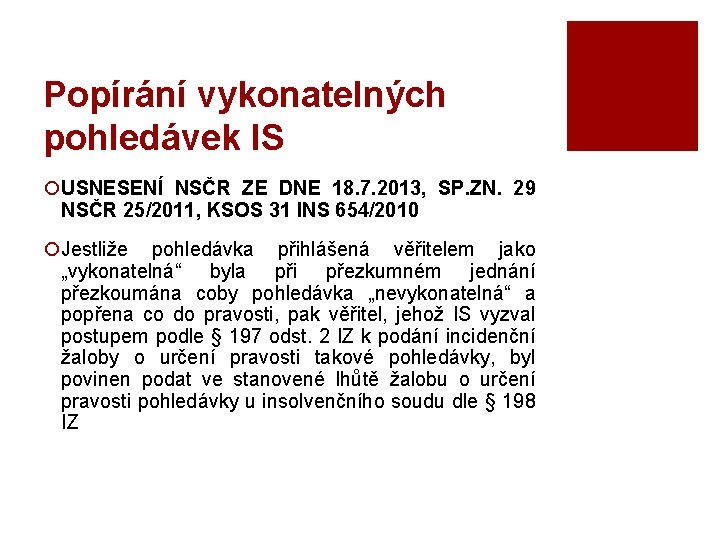 Popírání vykonatelných pohledávek IS

USNESENÍ NSČR ZE DNE 18.7.2013, SP.ZN. 29 NSČR 25/2011, KSOS 31 INS 654/2010

Jestliže pohledávka přihlášená věřitelem jako „vykonatelná“ byla při přezkumném jednání přezkoumána coby pohledávka „nevykonatelná“ a popřena co do pravosti, pak věřitel, jehož IS vyzval postupem podle § 197 odst. 2 IZ k podání incidenční žaloby o určení pravosti takové pohledávky, byl povinen podat ve stanovené lhůtě žalobu o určení pravosti pohledávky u insolvenčního soudu dle § 198 IZ